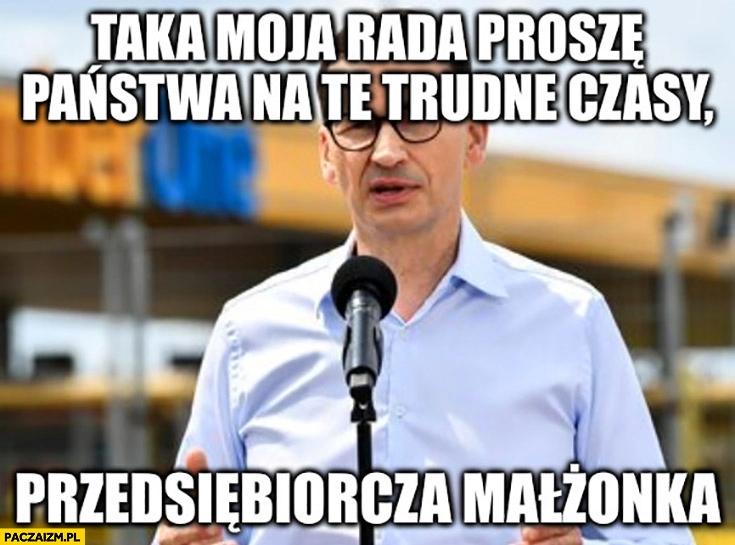 TAKA MOJA RADA PROSZĘ PAŃSTWA NA TE TRUDNE CZASY,

PRZEDSIĘBIORCZA MAŁŻONKA

PACZAIZM.PL